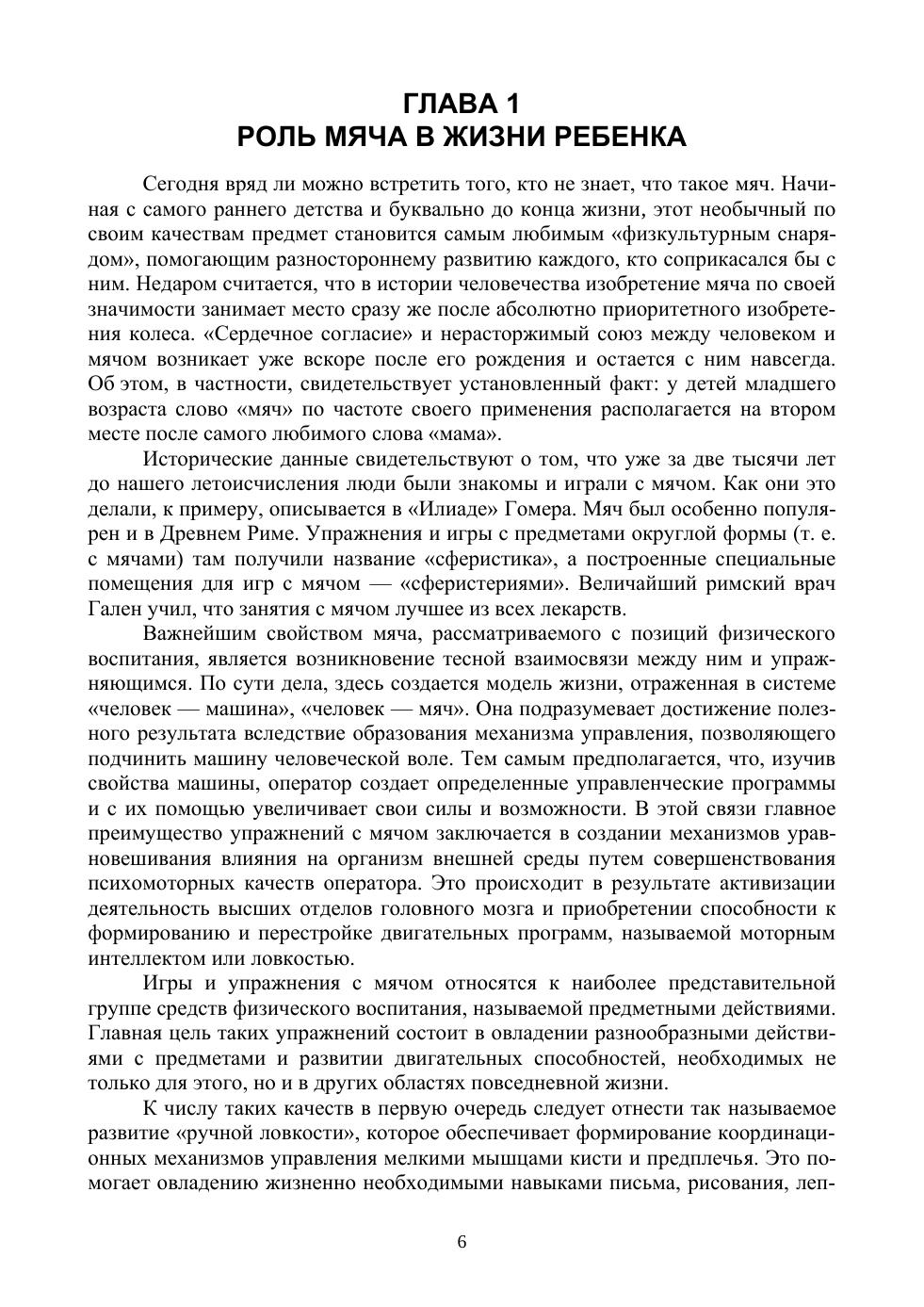 ГЛАВА 1
РОЛЬ МЯЧА В ЖИЗНИ РЕБЕНКА

Сегодня вряд ли можно встретить того, кто не знает, что такое мяч. Начиная с самого раннего детства и буквально до конца жизни, этот необычный по своим качествам предмет становится самым любимым «физкультурным снарядом», помогающим разностороннему развитию каждого, кто соприкасался бы с ним. Недаром считается, что в истории человечества изобретение мяча по своей значимости занимает место сразу же после абсолютно приоритетного изобретения колеса. «Сердечное согласие» и нерасторжимый союз между человеком и мячом возникает уже вскоре после его рождения и остается с ним навсегда. Об этом, в частности, свидетельствует установленный факт: у детей младшего возраста слово «мяч» по частоте своего применения располагается на втором месте после самого любимого слова «мама».

Исторические данные свидетельствуют о том, что уже за две тысячи лет до нашего летоисчисления люди были знакомы и играли с мячом. Как они это делали, к примеру, описывается в «Илиаде» Гомера. Мяч был особенно популярен и в Древнем Риме. Упражнения и игры с предметами округлой формы (т. е. с мячами) там получили название «сферистика», а построенные специальные помещения для игр с мячом — «сферистериями». Величайший римский врач Гален учил, что занятия с мячом лучшее из всех лекарств.

Важнейшим свойством мяча, рассматриваемого с позиций физического воспитания, является возникновение тесной взаимосвязи между ним и упражняющимся. По сути дела, здесь создается модель жизни, отраженная в системе «человек — машина», «человек — мяч». Она подразумевает достижение полезного результата вследствие образования механизма управления, позволяющего подчинить машину человеческой воле. Тем самым предполагается, что, изучив свойства машины, оператор создает определенные управленческие программы и с их помощью увеличивает свои силы и возможности. В этой связи главное преимущество упражнений с мячом заключается в создании механизмов уравновешивания влияния на организм внешней среды путем совершенствования психомоторных качеств оператора. Это происходит в результате активизации деятельность высших отделов головного мозга и приобретении способности к формированию и перестройке двигательных программ, называемой моторным интеллектом или ловкостью.

Игры и упражнения с мячом относятся к наиболее представительной группе средств физического воспитания, называемой предметными действиями. Главная цель таких упражнений состоит в овладении разнообразными действиями с предметами и развитии двигательных способностей, необходимых не только для этого, но и в других областях повседневной жизни.

К числу таких качеств в первую очередь следует отнести так называемое развитие «ручной ловкости», которое обеспечивает формирование координационных механизмов управления мелкими мышцами кисти и предплечья. Это помогает овладению жизненно необходимыми навыками письма, рисования, леп-

6